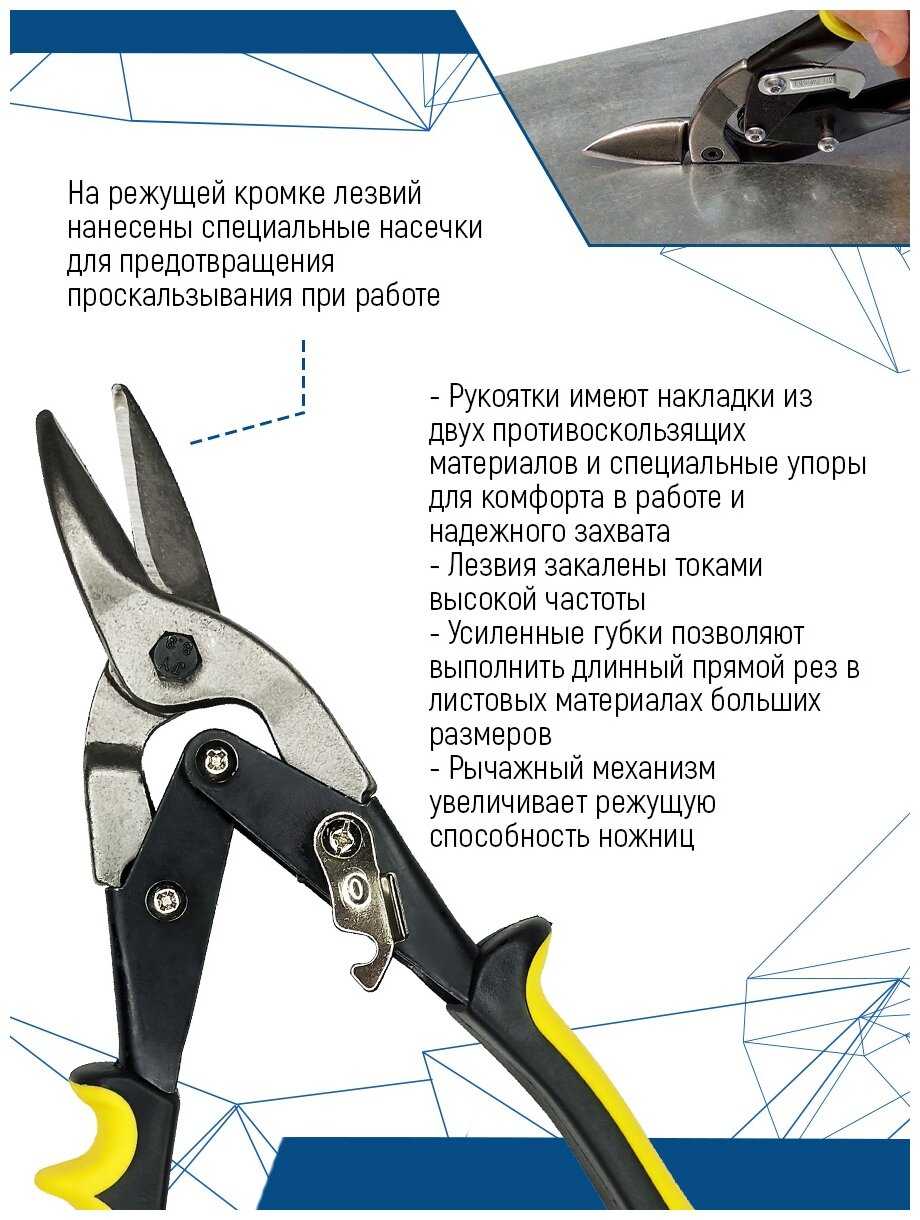 На режущей кромке лезвий нанесены специальные насечки для предотвращения проскальзывания при работе

- Рукоятки имеют накладки из двух противоскользящих материалов и специальные упоры для комфорта в работе и надежного захвата
- Лезвия закалены токами высокой частоты
- Усиленные губки позволяют выполнить длинный прямой рез в листовых материалах больших размеров
- Рычажный механизм увеличивает режущую способность ножниц